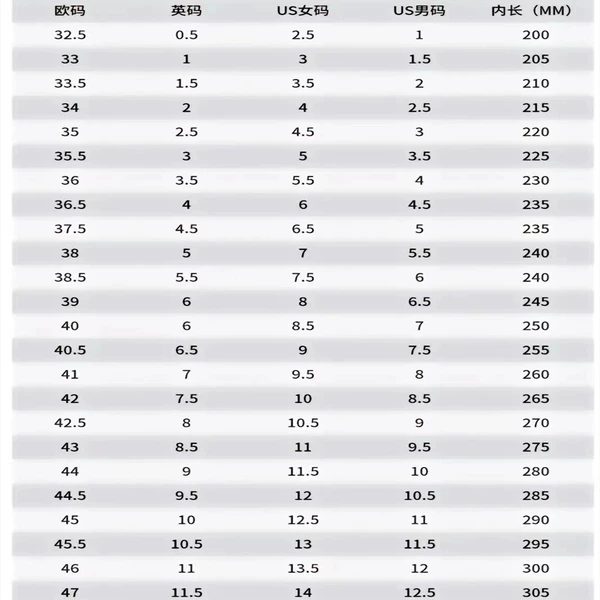 | 欧码 | 英码 | US女码 | US男码 | 内长（MM） |
|---|---|---|---|---|
| 32.5 | 0.5 | 2.5 | 1 | 200 |
| 33 | 1 | 3 | 1.5 | 205 |
| 33.5 | 1.5 | 3.5 | 2 | 210 |
| 34 | 2 | 4 | 2.5 | 215 |
| 35 | 2.5 | 4.5 | 3 | 220 |
| 35.5 | 3 | 5 | 3.5 | 225 |
| 36 | 3.5 | 5.5 | 4 | 230 |
| 36.5 | 4 | 6 | 4.5 | 235 |
| 37.5 | 4.5 | 6.5 | 5 | 235 |
| 38 | 5 | 7 | 5.5 | 240 |
| 38.5 | 5.5 | 7.5 | 6 | 240 |
| 39 | 6 | 8 | 6.5 | 245 |
| 40 | 6 | 8.5 | 7 | 250 |
| 40.5 | 6.5 | 9 | 7.5 | 255 |
| 41 | 7 | 9.5 | 8 | 260 |
| 42 | 7.5 | 10 | 8.5 | 265 |
| 42.5 | 8 | 10.5 | 9 | 270 |
| 43 | 8.5 | 11 | 9.5 | 275 |
| 44 | 9 | 11.5 | 10 | 280 |
| 44.5 | 9.5 | 12 | 10.5 | 285 |
| 45 | 10 | 12.5 | 11 | 290 |
| 45.5 | 10.5 | 13 | 11.5 | 295 |
| 46 | 11 | 13.5 | 12 | 300 |
| 47 | 11.5 | 14 | 12.5 | 305 |